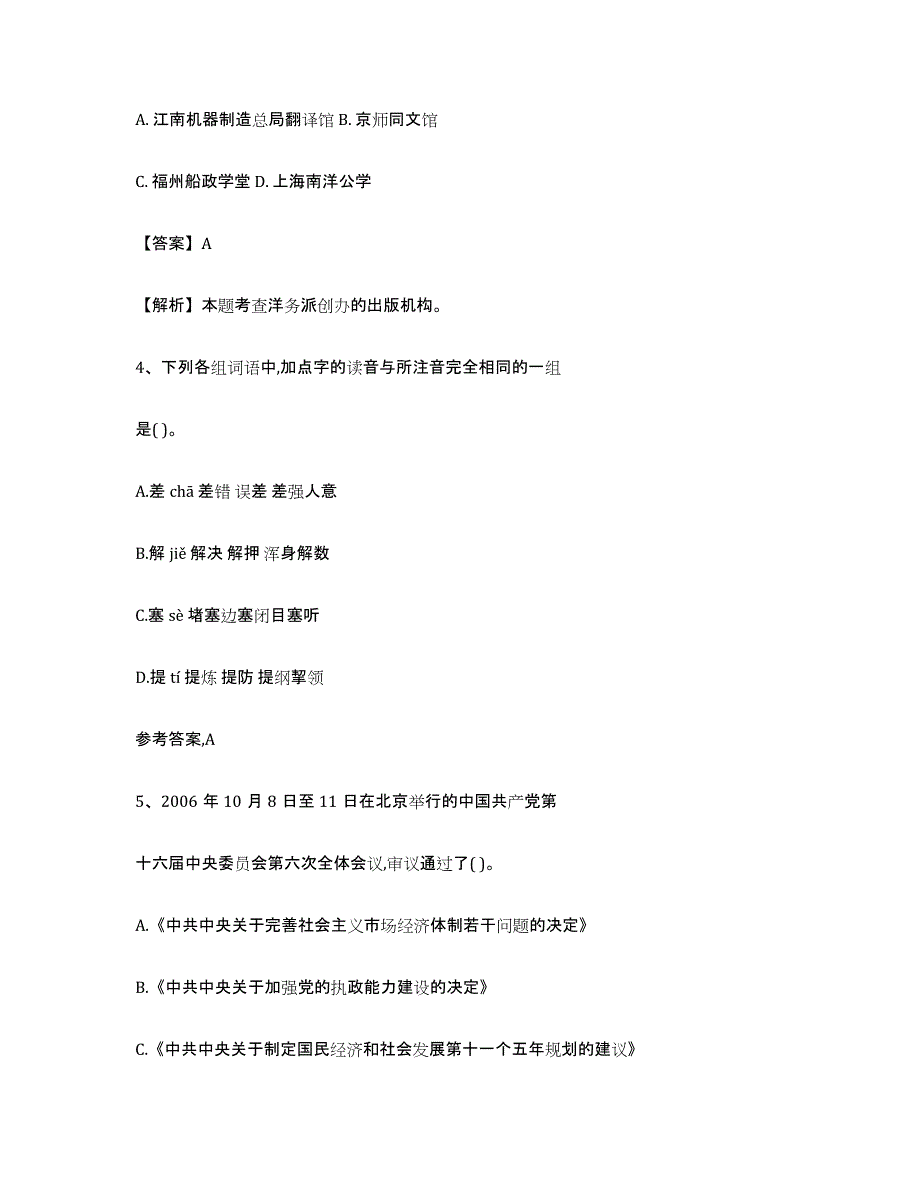 A. 江南机器制造总局翻译馆 B. 京师同文馆

C. 福州船政学堂 D. 上海南洋公学

【答案】A

【解析】本题考查洋务派创办的出版机构。

4、下列各组词语中,加点字的读音与所注音完全相同的一组是( )。

A.差 chā 差错 误差 差强人意

B.解 jiě 解决 解押 浑身解数

C.塞 sè 堵塞边塞闭目塞听

D.提 tí 提炼 提防 提纲挈领

参考答案,A

5、2006 年 10 月 8 日至 11 日在北京举行的中国共产党第十六届中央委员会第六次全体会议,审议通过了( )。

A.《中共中央关于完善社会主义市场经济体制若干问题的决定》

B.《中共中央关于加强党的执政能力建设的决定》

C.《中共中央关于制定国民经济和社会发展第十一个五年规划的建议》